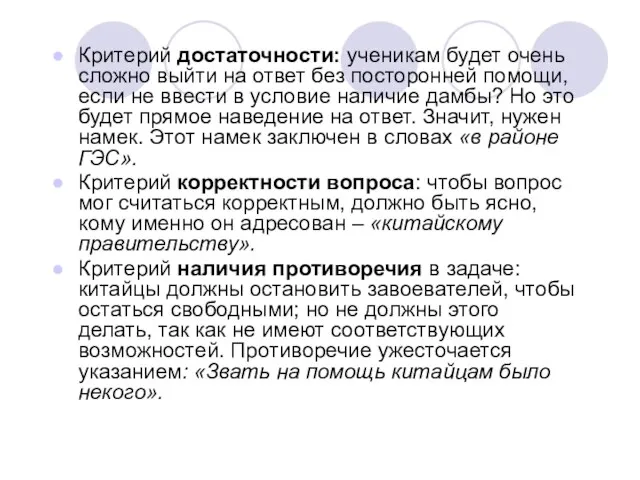 Критерий достаточности: ученикам будет очень сложно выйти на ответ без посторонней помощи, если не ввести в условие наличие дамбы? Но это будет прямое наведение на ответ. Значит, нужен намек. Этот намек заключен в словах «в районе ГЭС».

Критерий корректности вопроса: чтобы вопрос мог считаться корректным, должно быть ясно, кому именно он адресован – «китайскому правительству».

Критерий наличия противоречия в задаче: китайцы должны остановить завоевателей, чтобы остаться свободными; но не должны этого делать, так как не имеют соответствующих возможностей. Противоречие ужесточается указанием: «Звать на помощь китайцам было некого».